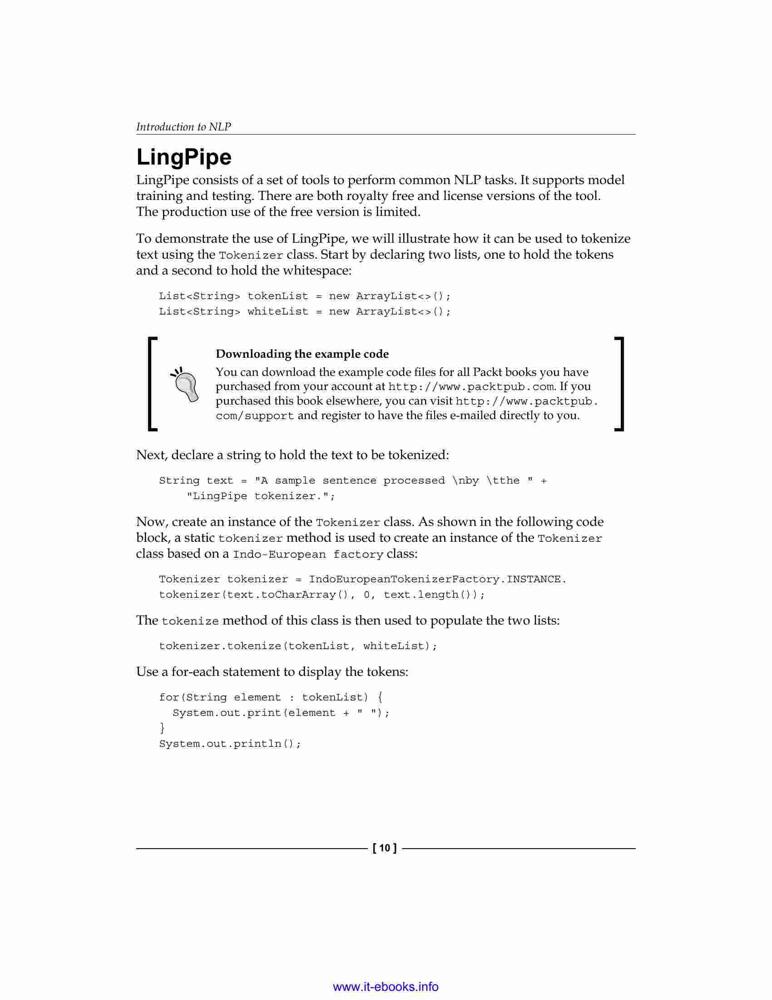 Introduction to NLP

LingPipe

LingPipe consists of a set of tools to perform common NLP tasks. It supports model training and testing. There are both royalty free and license versions of the tool. The production use of the free version is limited.

To demonstrate the use of LingPipe, we will illustrate how it can be used to tokenize text using the Tokenizer class. Start by declaring two lists, one to hold the tokens and a second to hold the whitespace:

List<String> tokenList = new ArrayList<>();
List<String> whiteList = new ArrayList<>();

Downloading the example code

You can download the example code files for all Packt books you have purchased from your account at http://www.packtpub.com. If you purchased this book elsewhere, you can visit http://www.packtpub.com/support and register to have the files e-mailed directly to you.

Next, declare a string to hold the text to be tokenized:

String text = "A sample sentence processed \nby \tthe " +
    "LingPipe tokenizer.";

Now, create an instance of the Tokenizer class. As shown in the following code block, a static tokenizer method is used to create an instance of the Tokenizer class based on a Indo-European factory class:

Tokenizer tokenizer = IndoEuropeanTokenizerFactory.INSTANCE.
tokenizer(text.toCharArray(), 0, text.length());

The tokenize method of this class is then used to populate the two lists:

tokenizer.tokenize(tokenList, whiteList);

Use a for-each statement to display the tokens:

for(String element : tokenList) {
  System.out.print(element + " ");
}
System.out.println();

[ 10 ]

www.it-ebooks.info